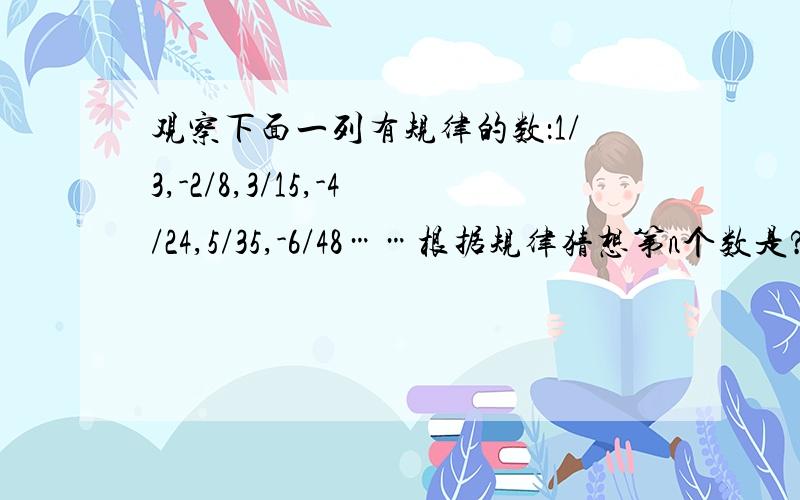 观察下面一列有规律的数:1/3,-2/8,3/15,-4/24,5/35,-6/48……根据规律猜想第n个数是?